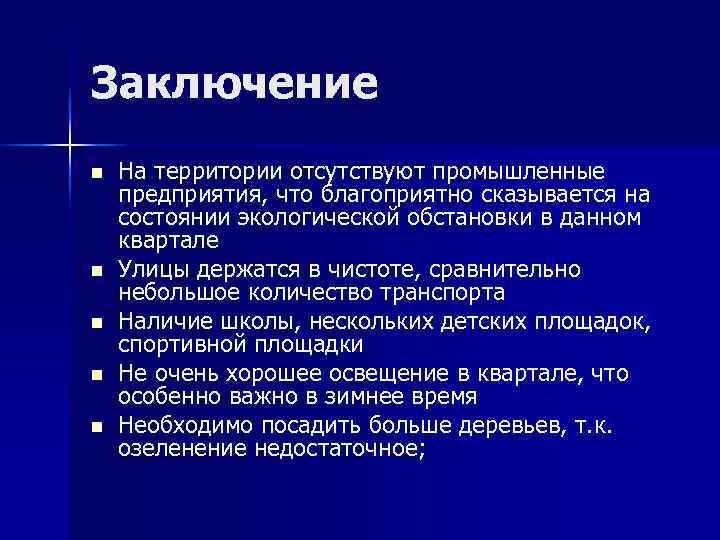 Заключение

- На территории отсутствуют промышленные предприятия, что благоприятно сказывается на состоянии экологической обстановки в данном квартале
- Улицы держатся в чистоте, сравнительно небольшое количество транспорта
- Наличие школы, нескольких детских площадок, спортивной площадки
- Не очень хорошее освещение в квартале, что особенно важно в зимнее время
- Необходимо посадить больше деревьев, т.к. озеленение недостаточное;